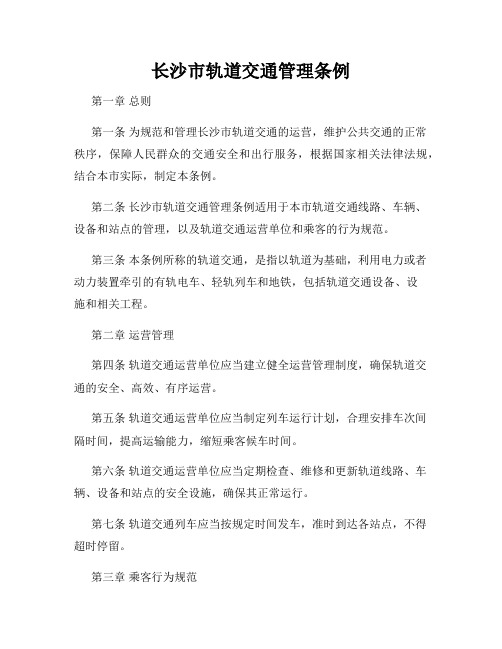 长沙市轨道交通管理条例

第一章 总则

第一条 为规范和管理长沙市轨道交通的运营，维护公共交通的正常秩序，保障人民群众的交通安全和出行服务，根据国家相关法律法规，结合本市实际，制定本条例。

第二条 长沙市轨道交通管理条例适用于本市轨道交通线路、车辆、设备和站点的管理，以及轨道交通运营单位和乘客的行为规范。

第三条 本条例所称的轨道交通，是指以轨道为基础，利用电力或者动力装置牵引的有轨电车、轻轨列车和地铁，包括轨道交通设备、设施和相关工程。

第二章 运营管理

第四条 轨道交通运营单位应当建立健全运营管理制度，确保轨道交通的安全、高效、有序运营。

第五条 轨道交通运营单位应当制定列车运行计划，合理安排车次间隔时间，提高运输能力，缩短乘客候车时间。

第六条 轨道交通运营单位应当定期检查、维修和更新轨道线路、车辆、设备和站点的安全设施，确保其正常运行。

第七条 轨道交通列车应当按规定时间发车，准时到达各站点，不得超时停留。

第三章 乘客行为规范